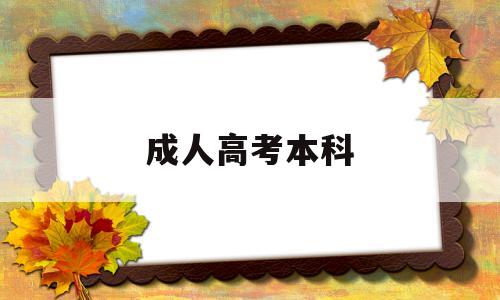 成人高考本科